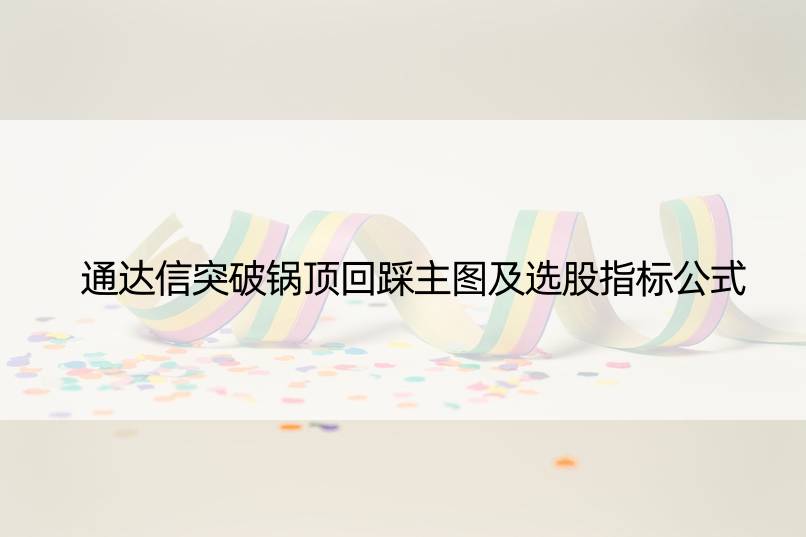 通达信突破锅顶回踩主图及选股指标公式